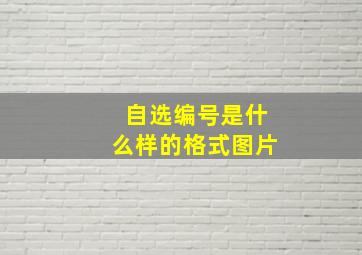 自选编号是什么样的格式图片